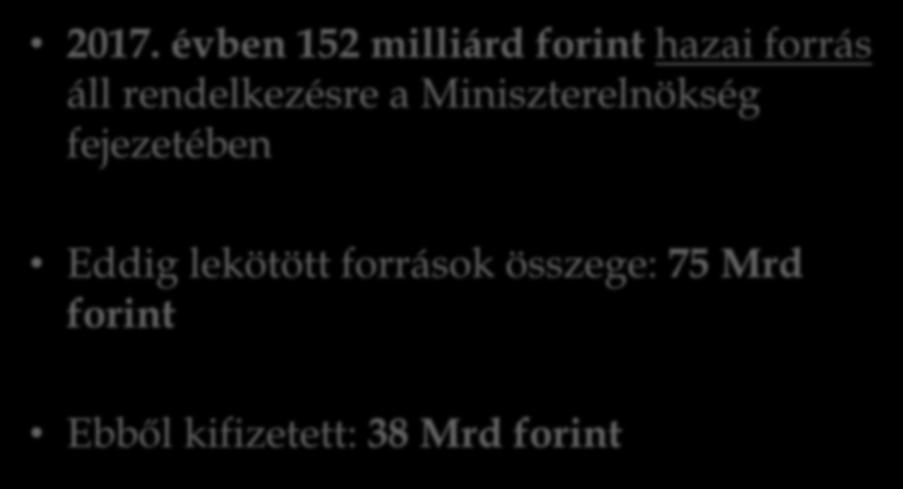 • 2017. évben 152 milliárd forint hazai forrás áll rendelkezésre a Miniszterelnökség fejezetében

• Eddig lekötött források összege: 75 Mrd forint

• Ebből kifizetett: 38 Mrd forint